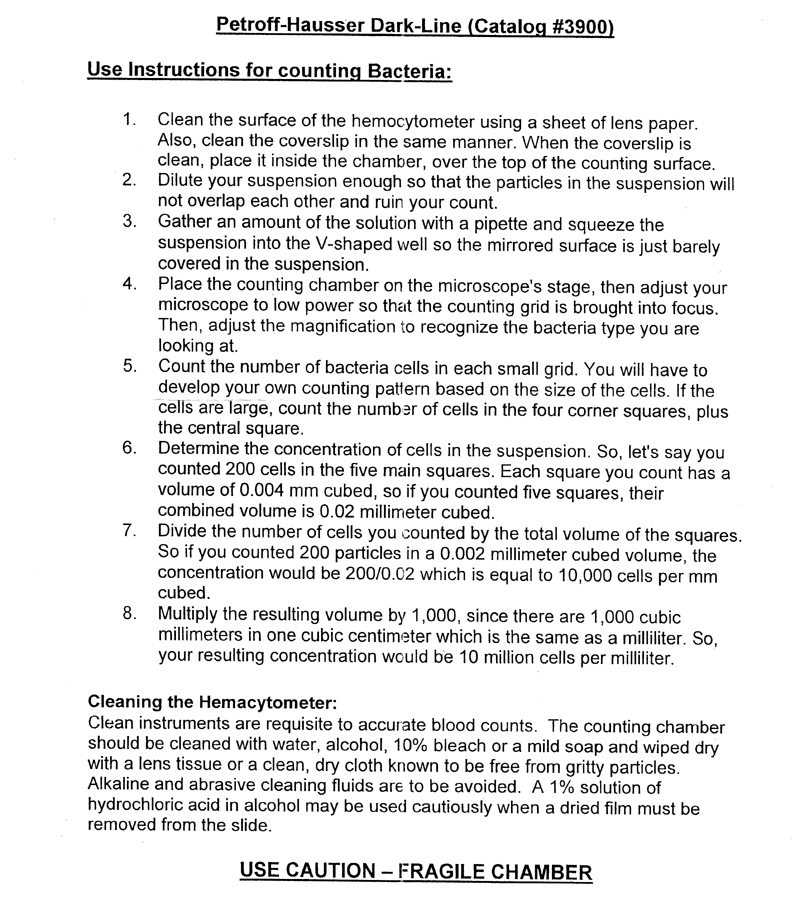 Petroff-Hausser Dark-Line (Catalog #3900)

Use Instructions for counting Bacteria:

1. Clean the surface of the hemocytometer using a sheet of lens paper. Also, clean the coverslip in the same manner. When the coverslip is clean, place it inside the chamber, over the top of the counting surface.
2. Dilute your suspension enough so that the particles in the suspension will not overlap each other and ruin your count.
3. Gather an amount of the solution with a pipette and squeeze the suspension into the V-shaped well so the mirrored surface is just barely covered in the suspension.
4. Place the counting chamber on the microscope's stage, then adjust your microscope to low power so that the counting grid is brought into focus. Then, adjust the magnification to recognize the bacteria type you are looking at.
5. Count the number of bacteria cells in each small grid. You will have to develop your own counting pattern based on the size of the cells. If the cells are large, count the number of cells in the four corner squares, plus the central square.
6. Determine the concentration of cells in the suspension. So, let's say you counted 200 cells in the five main squares. Each square you count has a volume of 0.004 mm cubed, so if you counted five squares, their combined volume is 0.02 millimeter cubed.
7. Divide the number of cells you counted by the total volume of the squares. So if you counted 200 particles in a 0.002 millimeter cubed volume, the concentration would be 200/0.02 which is equal to 10,000 cells per mm cubed.
8. Multiply the resulting volume by 1,000, since there are 1,000 cubic millimeters in one cubic centimeter which is the same as a milliliter. So, your resulting concentration would be 10 million cells per milliliter.

Cleaning the Hemacytometer:
Clean instruments are requisite to accurate blood counts. The counting chamber should be cleaned with water, alcohol, 10% bleach or a mild soap and wiped dry with a lens tissue or a clean, dry cloth known to be free from gritty particles. Alkaline and abrasive cleaning fluids are to be avoided. A 1% solution of hydrochloric acid in alcohol may be used cautiously when a dried film must be removed from the slide.

USE CAUTION – FRAGILE CHAMBER